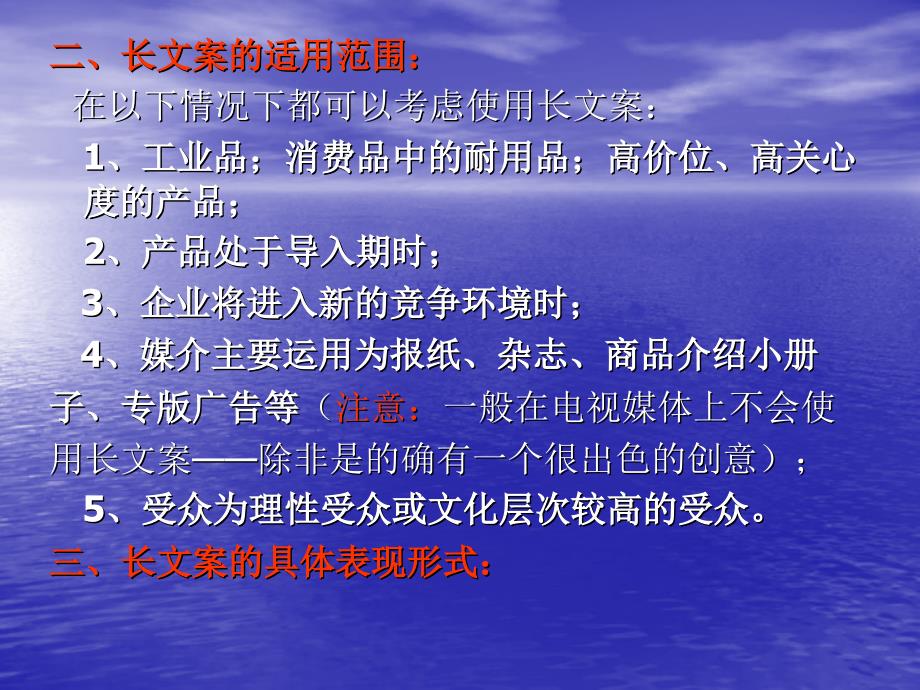 二、长文案的适用范围：

在以下情况下都可以考虑使用长文案：

1、工业品；消费品中的耐用品；高价位、高关心度的产品；

2、产品处于导入期时；

3、企业将进入新的竞争环境时；

4、媒介主要运用为报纸、杂志、商品介绍小册子、专版广告等（注意：一般在电视媒体上不会使用长文案——除非是的确有一个很出色的创意）；

5、受众为理性受众或文化层次较高的受众。

三、长文案的具体表现形式：